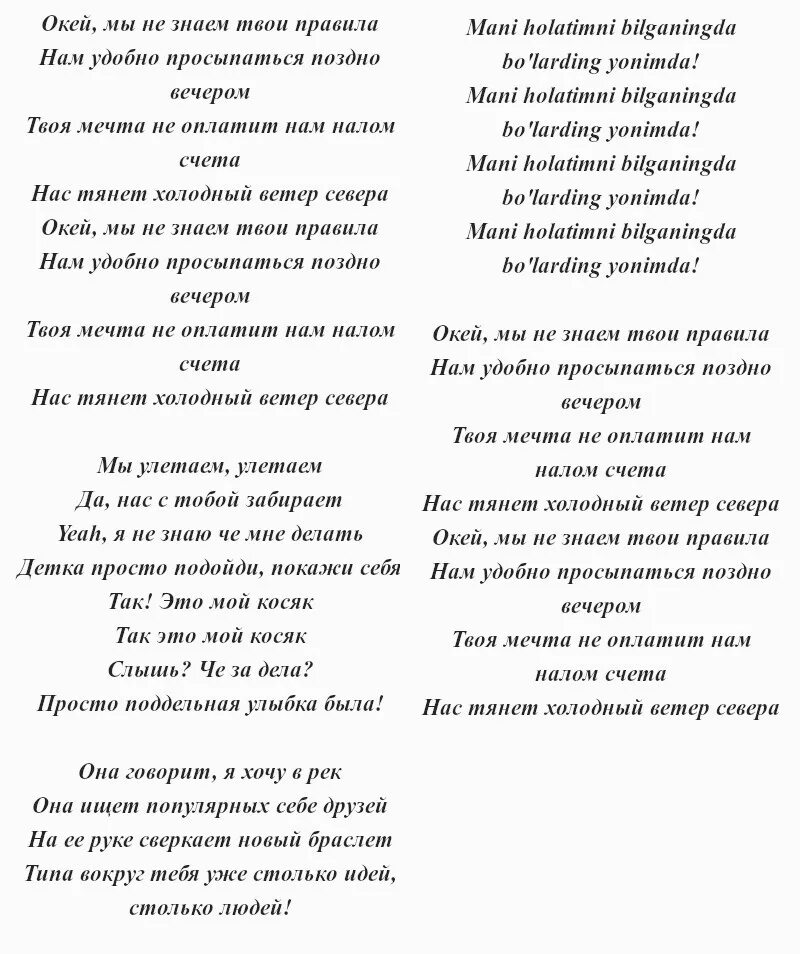 Окей, мы не знаем твои правила
Нам удобно просыпаться поздно вечером
Твоя мечта не оплатит нам налом счета
Нас тянет холодный ветер севера
Окей, мы не знаем твои правила
Нам удобно просыпаться поздно вечером
Твоя мечта не оплатит нам налом счета
Нас тянет холодный ветер севера

Мы улетаем, улетаем
Да, нас с тобой забирает
Yeah, я не знаю че мне делать
Детка просто подойди, покажи себя
Так! Это мой косяк
Так это мой косяк
Слышь? Че за дела?
Просто поддельная улыбка была!

Она говорит, я хочу в рек
Она ищет популярных себе друзей
На ее руке сверкает новый браслет
Типа вокруг тебя уже столько идей, столько людей!

Mani holatimni bilganingda bo'larding yonimda!
Mani holatimni bilganingda bo'larding yonimda!
Mani holatimni bilganingda bo'larding yonimda!
Mani holatimni bilganingda bo'larding yonimda!

Окей, мы не знаем твои правила
Нам удобно просыпаться поздно вечером
Твоя мечта не оплатит нам налом счета
Нас тянет холодный ветер севера
Окей, мы не знаем твои правила
Нам удобно просыпаться поздно вечером
Твоя мечта не оплатит нам налом счета
Нас тянет холодный ветер севера